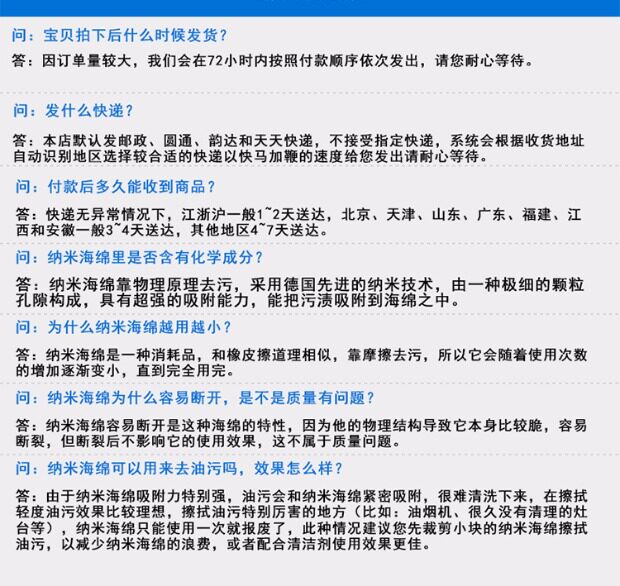 问：宝贝拍下后什么时候发货？
答：因订单量较大，我们会在72小时内按照付款顺序依次发出，请您耐心等待。

问：发什么快递？
答：本店默认发邮政、圆通、韵达和天天快递，不接受指定快递，系统会根据收货地址自动识别地区选择较合适的快递以快马加鞭的速度给您发出请耐心等待。

问：付款后多久能收到商品？
答：快递无异常情况下，江浙沪一般1~2天送达，北京、天津、山东、广东、福建、江西和安徽一般3~4天送达，其他地区4~7天送达。

问：纳米海绵里是否含有化学成分？
答：纳米海绵靠物理原理去污，采用德国先进的纳米技术，由一种极细的颗粒孔隙构成，具有超强的吸附能力，能把污渍吸附到海绵之中。

问：为什么纳米海绵越用越小？
答：纳米海绵是一种消耗品，和橡皮擦道理相似，靠摩擦去污，所以它会随着使用次数的增加逐渐变小，直到完全用完。

问：纳米海绵为什么容易断开，是不是质量有问题？
答：纳米海绵容易断开是这种海绵的特性，因为他的物理结构导致它本身比较脆，容易断裂，但断裂后不影响它的使用效果，这不属于质量问题。

问：纳米海绵可以用来去油污吗，效果怎么样？
答：由于纳米海绵吸附力特别强，油污会和纳米海绵紧密吸附，很难清洗下来，在擦拭轻度油污效果比较理想，擦拭油污特别厉害的地方（比如：油烟机、很久没有清理的灶台等），纳米海绵只能使用一次就报废了，此种情况建议您先裁剪小块的纳米海绵擦拭油污，以减少纳米海绵的浪费，或者配合清洁剂使用效果更佳。